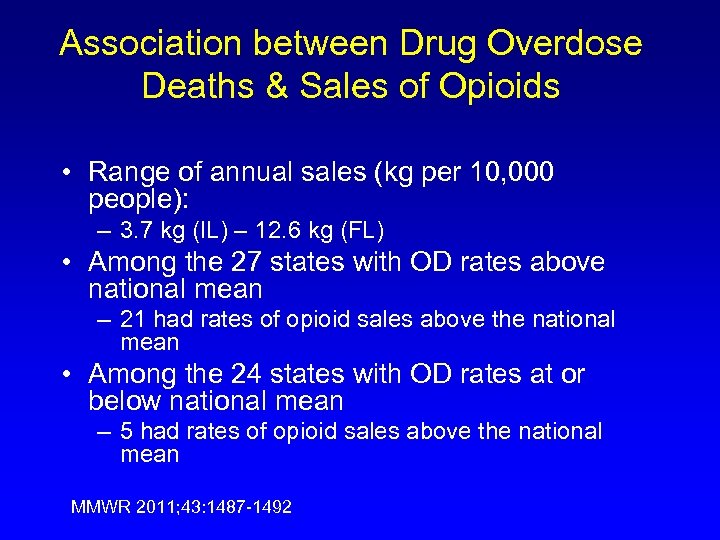 Association between Drug Overdose Deaths & Sales of Opioids

• Range of annual sales (kg per 10,000 people):
– 3.7 kg (IL) – 12.6 kg (FL)
• Among the 27 states with OD rates above national mean
– 21 had rates of opioid sales above the national mean
• Among the 24 states with OD rates at or below national mean
– 5 had rates of opioid sales above the national mean

MMWR 2011;43:1487-1492